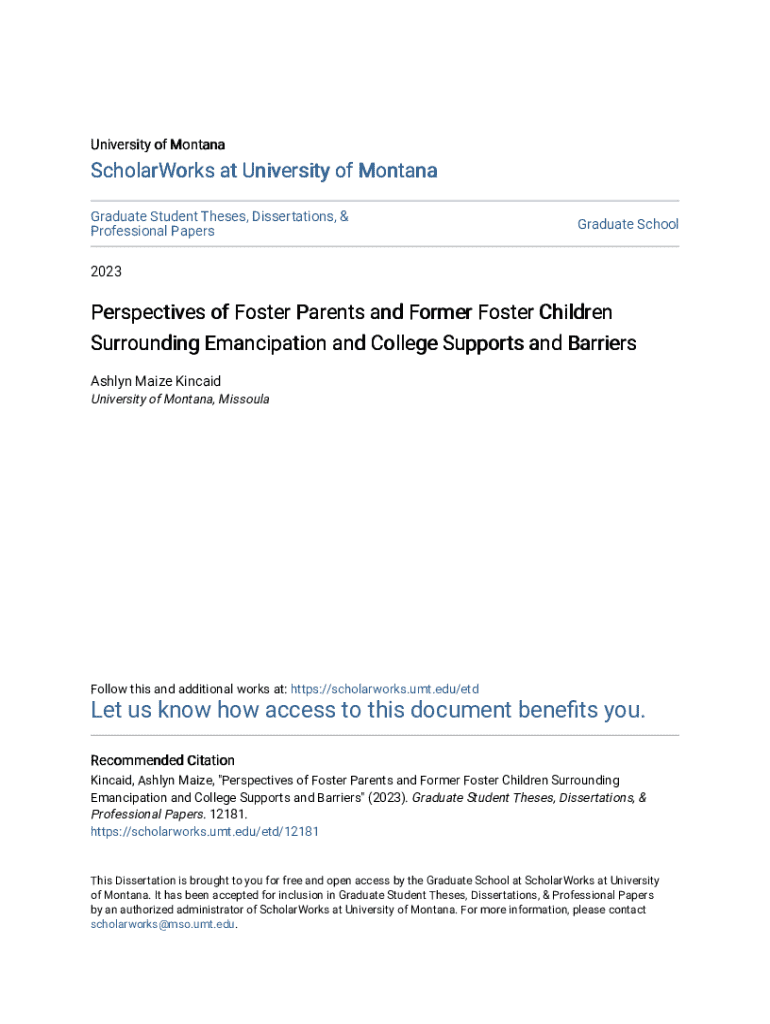 University of Montana

ScholarWorks at University of Montana

Graduate Student Theses, Dissertations, & Professional Papers

Graduate School

2023

Perspectives of Foster Parents and Former Foster Children Surrounding Emancipation and College Supports and Barriers

Ashlyn Maize Kincaid
University of Montana, Missoula

Follow this and additional works at: https://scholarworks.umt.edu/etd

Let us know how access to this document benefits you.

Recommended Citation
Kincaid, Ashlyn Maize, "Perspectives of Foster Parents and Former Foster Children Surrounding Emancipation and College Supports and Barriers" (2023). Graduate Student Theses, Dissertations, & Professional Papers. 12181.
https://scholarworks.umt.edu/etd/12181

This Dissertation is brought to you for free and open access by the Graduate School at ScholarWorks at University of Montana. It has been accepted for inclusion in Graduate Student Theses, Dissertations, & Professional Papers by an authorized administrator of ScholarWorks at University of Montana. For more information, please contact scholarworks@mso.umt.edu.